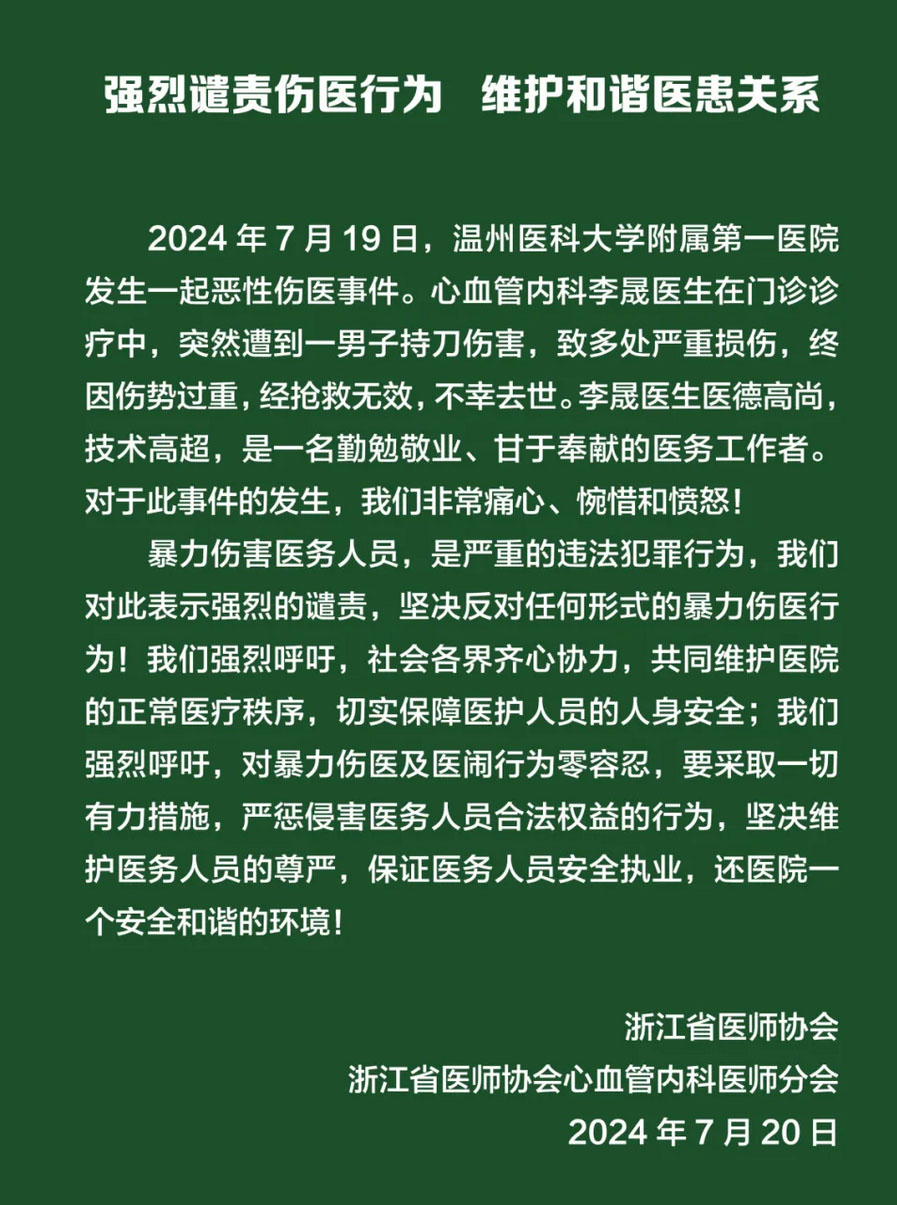 强烈谴责伤医行为 维护和谐医患关系

2024年7月19日，温州医科大学附属第一医院发生一起恶性伤医事件。心血管内科李晟医生在门诊诊疗中，突然遭到一男子持刀伤害，致多处严重损伤，终因伤势过重，经抢救无效，不幸去世。李晟医生医德高尚，技术高超，是一名勤勉敬业、甘于奉献的医务工作者。对于此事件的发生，我们非常痛心、惋惜和愤怒！

暴力伤害医务人员，是严重的违法犯罪行为，我们对此表示强烈的谴责，坚决反对任何形式的暴力伤医行为！我们强烈呼吁，社会各界齐心协力，共同维护医院的正常医疗秩序，切实保障医护人员的人身安全；我们强烈呼吁，对暴力伤医及医闹行为零容忍，要采取一切有力措施，严惩侵害医务人员合法权益的行为，坚决维护医务人员的尊严，保证医务人员安全执业，还医院一个安全和谐的环境！

浙江省医师协会
浙江省医师协会心血管内科医师分会
2024年7月20日